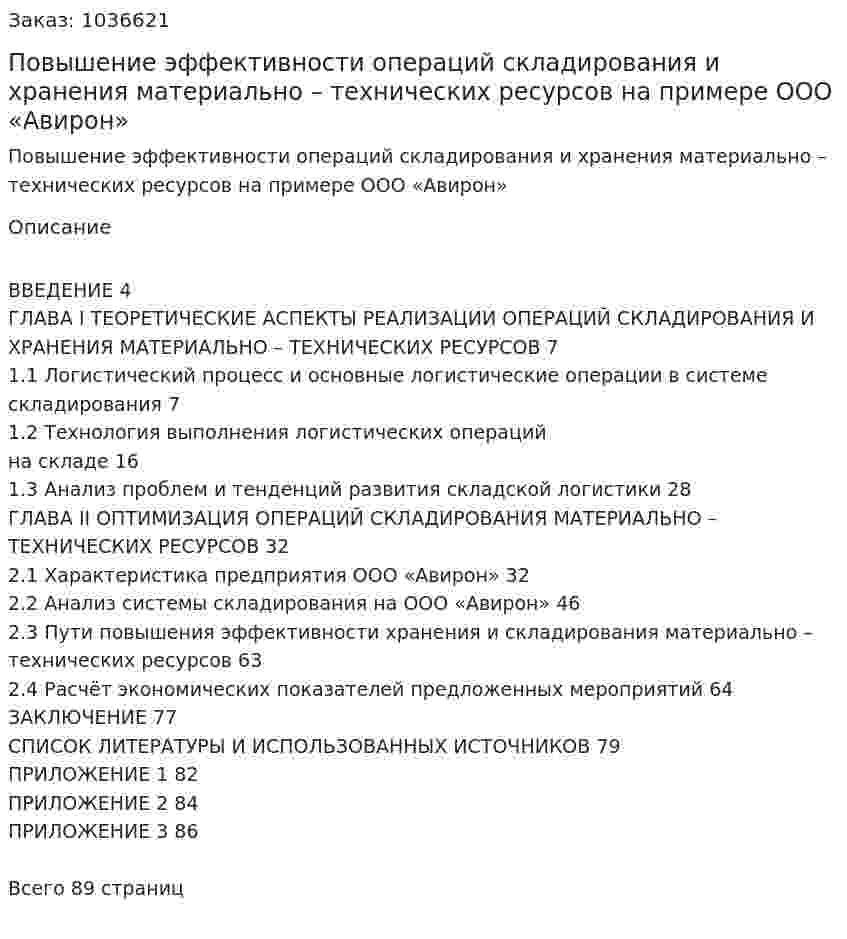 Заказ: 1036621

Повышение эффективности операций складирования и хранения материально – технических ресурсов на примере ООО «Авирон»

Повышение эффективности операций складирования и хранения материально – технических ресурсов на примере ООО «Авирон»

Описание

ВВЕДЕНИЕ 4
ГЛАВА I ТЕОРЕТИЧЕСКИЕ АСПЕКТЫ РЕАЛИЗАЦИИ ОПЕРАЦИЙ СКЛАДИРОВАНИЯ И ХРАНЕНИЯ МАТЕРИАЛЬНО – ТЕХНИЧЕСКИХ РЕСУРСОВ 7
1.1 Логистический процесс и основные логистические операции в системе складирования 7
1.2 Технология выполнения логистических операций
на складе 16
1.3 Анализ проблем и тенденций развития складской логистики 28
ГЛАВА II ОПТИМИЗАЦИЯ ОПЕРАЦИЙ СКЛАДИРОВАНИЯ МАТЕРИАЛЬНО – ТЕХНИЧЕСКИХ РЕСУРСОВ 32
2.1 Характеристика предприятия ООО «Авирон» 32
2.2 Анализ системы складирования на ООО «Авирон» 46
2.3 Пути повышения эффективности хранения и складирования материально – технических ресурсов 63
2.4 Расчёт экономических показателей предложенных мероприятий 64
ЗАКЛЮЧЕНИЕ 77
СПИСОК ЛИТЕРАТУРЫ И ИСПОЛЬЗОВАННЫХ ИСТОЧНИКОВ 79
ПРИЛОЖЕНИЕ 1 82
ПРИЛОЖЕНИЕ 2 84
ПРИЛОЖЕНИЕ 3 86

Всего 89 страниц